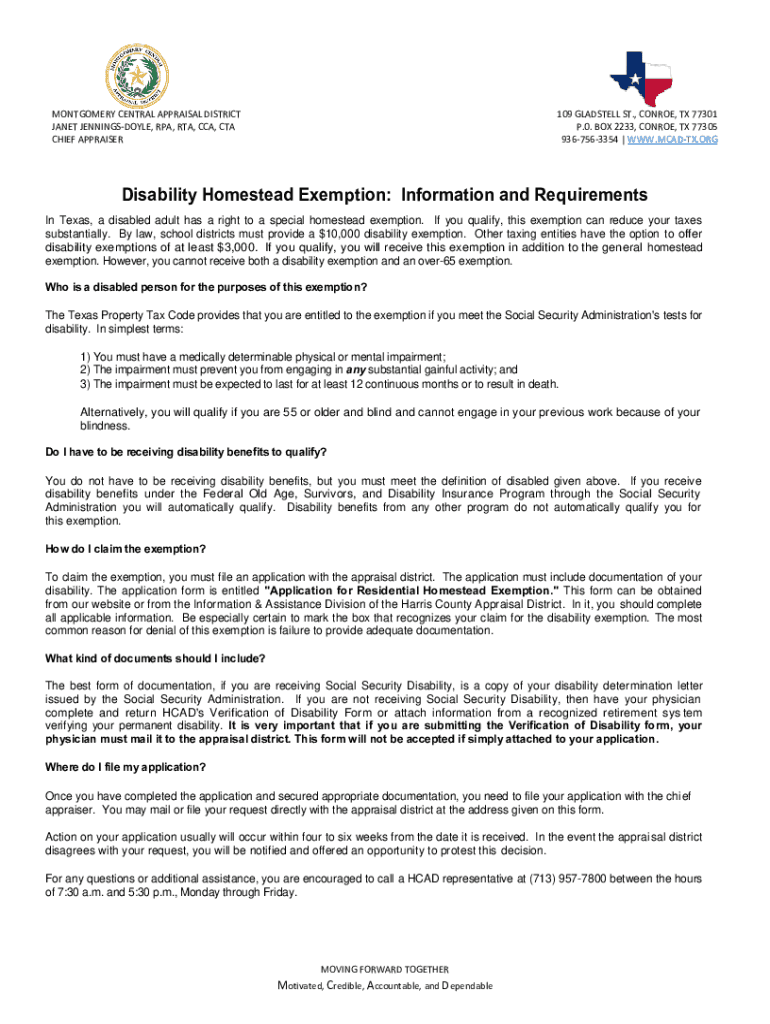 MONTGOMERY CENTRAL APPRAISAL DISTRICT
JANET JENNINGS-DOYLE, RPA, RTA, CCA, CTA
CHIEF APPRAISER

109 GLADSTELL ST., CONROE, TX 77301
P.O. BOX 2233, CONROE, TX 77305
936-756-3354 | WWW.MCAD-TX.ORG

Disability Homestead Exemption: Information and Requirements

In Texas, a disabled adult has a right to a special homestead exemption. If you qualify, this exemption can reduce your taxes substantially. By law, school districts must provide a $10,000 disability exemption. Other taxing entities have the option to offer disability exemptions of at least $3,000. If you qualify, you will receive this exemption in addition to the general homestead exemption. However, you cannot receive both a disability exemption and an over-65 exemption.

Who is a disabled person for the purposes of this exemption?

The Texas Property Tax Code provides that you are entitled to the exemption if you meet the Social Security Administration's tests for disability. In simplest terms:

1) You must have a medically determinable physical or mental impairment;
2) The impairment must prevent you from engaging in any substantial gainful activity; and
3) The impairment must be expected to last for at least 12 continuous months or to result in death.

Alternatively, you will qualify if you are 55 or older and blind and cannot engage in your previous work because of your blindness.

Do I have to be receiving disability benefits to qualify?

You do not have to be receiving disability benefits, but you must meet the definition of disabled given above. If you receive disability benefits under the Federal Old Age, Survivors, and Disability Insurance Program through the Social Security Administration you will automatically qualify. Disability benefits from any other program do not automatically qualify you for this exemption.

How do I claim the exemption?

To claim the exemption, you must file an application with the appraisal district. The application must include documentation of your disability. The application form is entitled "Application for Residential Homestead Exemption." This form can be obtained from our website or from the Information & Assistance Division of the Harris County Appraisal District. In it, you should complete all applicable information. Be especially certain to mark the box that recognizes your claim for the disability exemption. The most common reason for denial of this exemption is failure to provide adequate documentation.

What kind of documents should I include?

The best form of documentation, if you are receiving Social Security Disability, is a copy of your disability determination letter issued by the Social Security Administration. If you are not receiving Social Security Disability, then have your physician complete and return HCAD's Verification of Disability Form or attach information from a recognized retirement system verifying your permanent disability. It is very important that if you are submitting the Verification of Disability form, your physician must mail it to the appraisal district. This form will not be accepted if simply attached to your application.

Where do I file my application?

Once you have completed the application and secured appropriate documentation, you need to file your application with the chief appraiser. You may mail or file your request directly with the appraisal district at the address given on this form.

Action on your application usually will occur within four to six weeks from the date it is received. In the event the appraisal district disagrees with your request, you will be notified and offered an opportunity to protest this decision.

For any questions or additional assistance, you are encouraged to call a HCAD representative at (713) 957-7800 between the hours of 7:30 a.m. and 5:30 p.m., Monday through Friday.

MOVING FORWARD TOGETHER
Motivated, Credible, Accountable, and Dependable